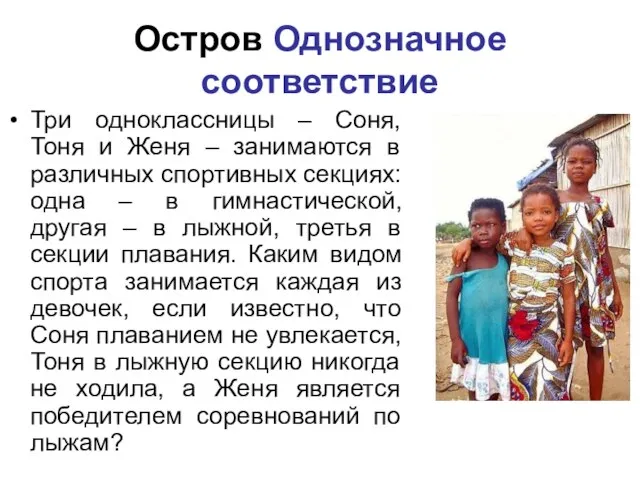 Остров Однозначное соответствие

• Три одноклассницы – Соня, Тоня и Женя – занимаются в различных спортивных секциях: одна – в гимнастической, другая – в лыжной, третья в секции плавания. Каким видом спорта занимается каждая из девочек, если известно, что Соня плаванием не увлекается, Тоня в лыжную секцию никогда не ходила, а Женя является победителем соревнований по лыжам?